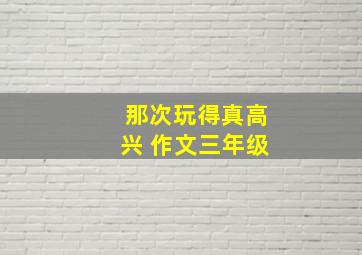 那次玩得真高兴 作文三年级